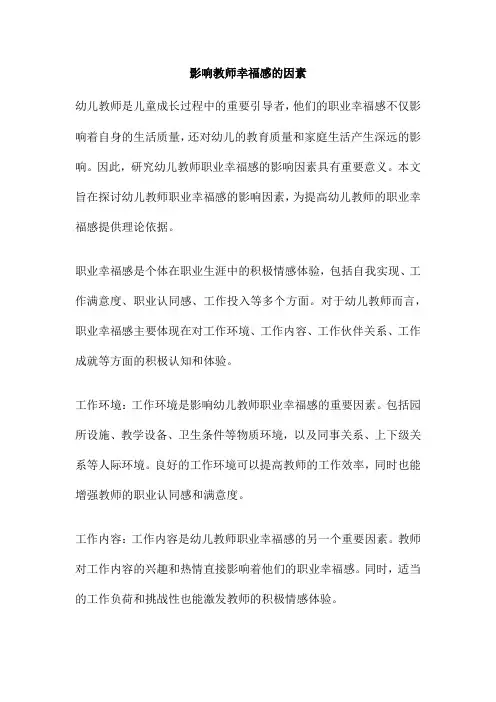 影响教师幸福感的因素

幼儿教师是儿童成长过程中的重要引导者，他们的职业幸福感不仅影响着自身的生活质量，还对幼儿的教育质量和家庭生活产生深远的影响。因此，研究幼儿教师职业幸福感的影响因素具有重要意义。本文旨在探讨幼儿教师职业幸福感的影响因素，为提高幼儿教师的职业幸福感提供理论依据。

职业幸福感是个体在职业生涯中的积极情感体验，包括自我实现、工作满意度、职业认同感、工作投入等多个方面。对于幼儿教师而言，职业幸福感主要体现在对工作环境、工作内容、工作伙伴关系、工作成就等方面的积极认知和体验。

工作环境：工作环境是影响幼儿教师职业幸福感的重要因素。包括园所设施、教学设备、卫生条件等物质环境，以及同事关系、上下级关系等人际环境。良好的工作环境可以提高教师的工作效率，同时也能增强教师的职业认同感和满意度。

工作内容：工作内容是幼儿教师职业幸福感的另一个重要因素。教师对工作内容的兴趣和热情直接影响着他们的职业幸福感。同时，适当的工作负荷和挑战性也能激发教师的积极情感体验。